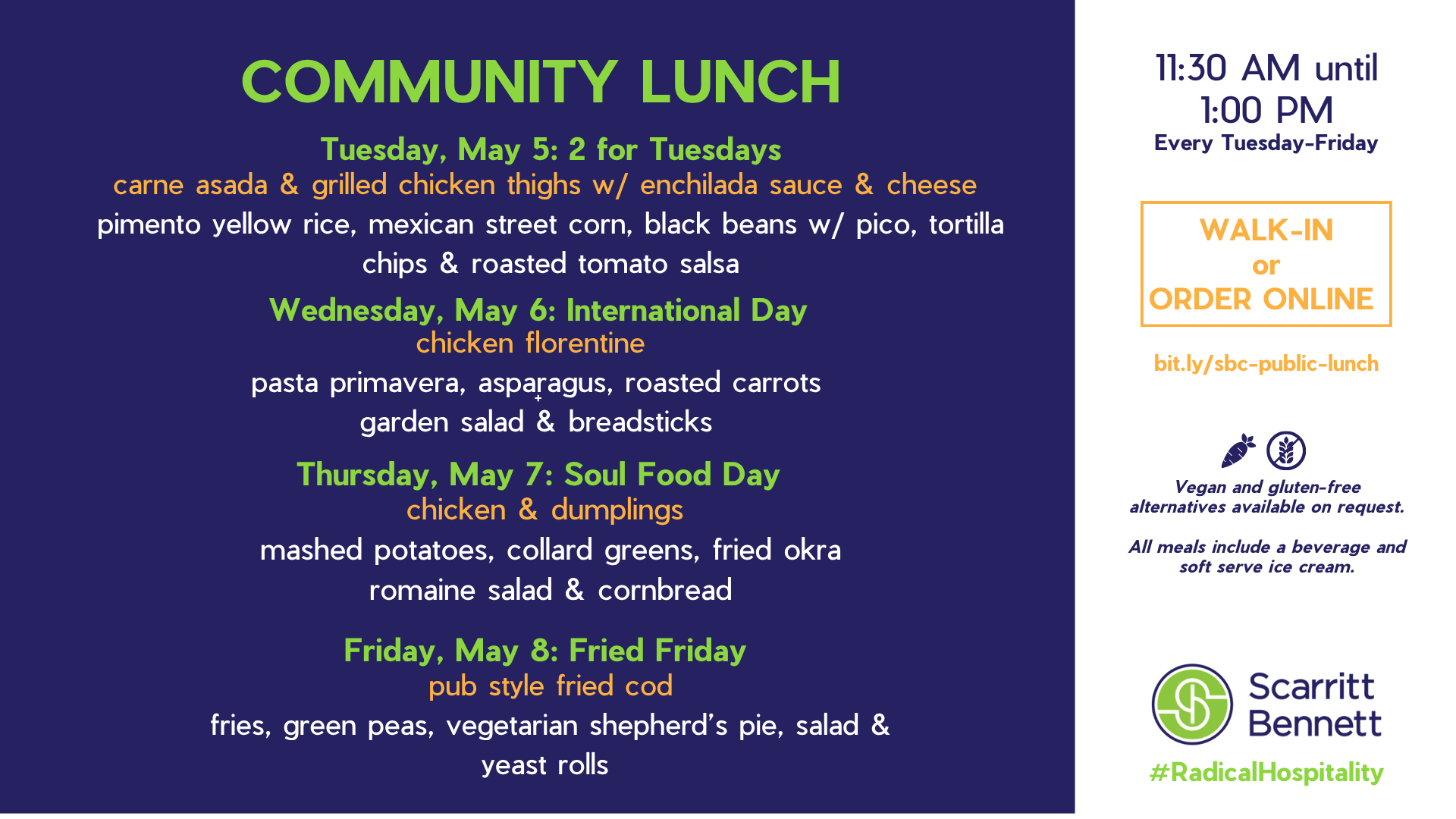 COMMUNITY LUNCH

Tuesday, May 5: 2 for Tuesdays
carne asada & grilled chicken thighs w/ enchilada sauce & cheese
pimento yellow rice, mexican street corn, black beans w/ pico, tortilla chips & roasted tomato salsa

Wednesday, May 6: International Day
chicken florentine
pasta primavera, asparagus, roasted carrots
garden salad & breadsticks

Thursday, May 7: Soul Food Day
chicken & dumplings
mashed potatoes, collard greens, fried okra
romaine salad & cornbread

Friday, May 8: Fried Friday
pub style fried cod
fries, green peas, vegetarian shepherd's pie, salad & yeast rolls

11:30 AM until
1:00 PM
Every Tuesday-Friday

WALK-IN
or
ORDER ONLINE

bit.ly/sbc-public-lunch

Vegan and gluten-free alternatives available on request.

All meals include a beverage and soft serve ice cream.

Scarritt
Bennett

#RadicalHospitality